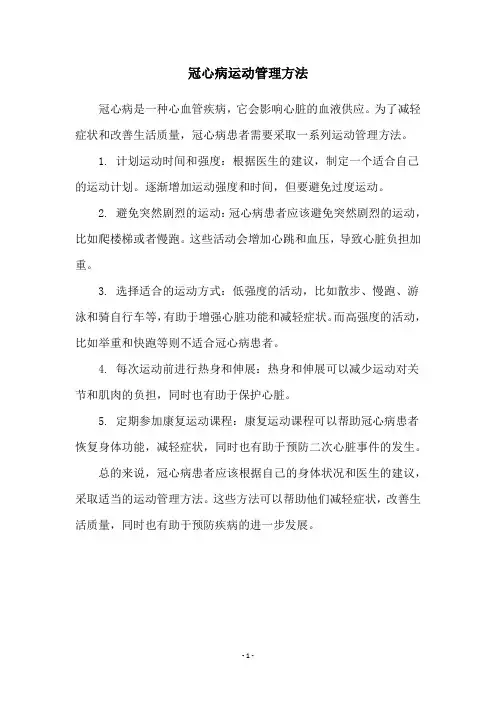 冠心病运动管理方法

冠心病是一种心血管疾病，它会影响心脏的血液供应。为了减轻症状和改善生活质量，冠心病患者需要采取一系列运动管理方法。

1. 计划运动时间和强度：根据医生的建议，制定一个适合自己的运动计划。逐渐增加运动强度和时间，但要避免过度运动。

2. 避免突然剧烈的运动：冠心病患者应该避免突然剧烈的运动，比如爬楼梯或者慢跑。这些活动会增加心跳和血压，导致心脏负担加重。

3. 选择适合的运动方式：低强度的活动，比如散步、慢跑、游泳和骑自行车等，有助于增强心脏功能和减轻症状。而高强度的活动，比如举重和快跑等则不适合冠心病患者。

4. 每次运动前进行热身和伸展：热身和伸展可以减少运动对关节和肌肉的负担，同时也有助于保护心脏。

5. 定期参加康复运动课程：康复运动课程可以帮助冠心病患者恢复身体功能，减轻症状，同时也有助于预防二次心脏事件的发生。

总的来说，冠心病患者应该根据自己的身体状况和医生的建议，采取适当的运动管理方法。这些方法可以帮助他们减轻症状，改善生活质量，同时也有助于预防疾病的进一步发展。

- 1 -